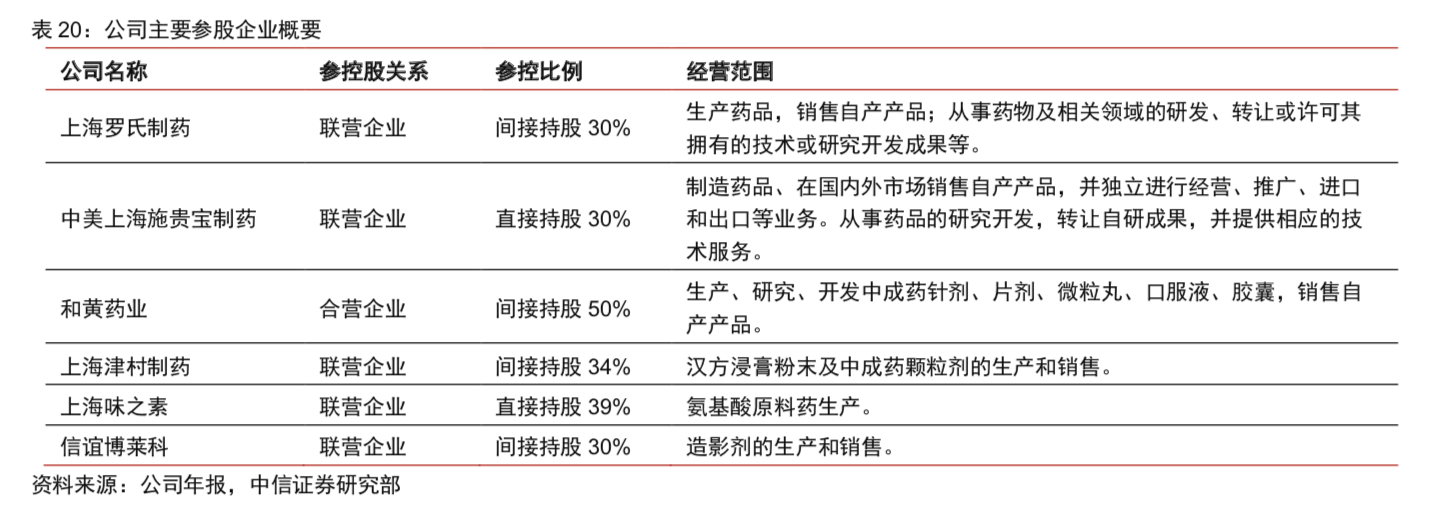 表 20：公司主要参股企业概要

| 公司名称 | 参控股关系 | 参控比例 | 经营范围 |
|---|---|---|---|
| 上海罗氏制药 | 联营企业 | 间接持股 30% | 生产药品，销售自产产品；从事药物及相关领域的研发、转让或许可其拥有的技术或研究开发成果等。 |
| 中美上海施贵宝制药 | 联营企业 | 直接持股 30% | 制造药品、在国内外市场销售自产产品，并独立进行经营、推广、进口和出口等业务。从事药品的研究开发，转让自研成果，并提供相应的技术服务。 |
| 和黄药业 | 合营企业 | 间接持股 50% | 生产、研究、开发中成药针剂、片剂、微粒丸、口服液、胶囊，销售自产产品。 |
| 上海津村制药 | 联营企业 | 间接持股 34% | 汉方浸膏粉末及中成药颗粒剂的生产和销售。 |
| 上海味之素 | 联营企业 | 直接持股 39% | 氨基酸原料药生产。 |
| 信谊博莱科 | 联营企业 | 间接持股 30% | 造影剂的生产和销售。 |

资料来源：公司年报，中信证券研究部